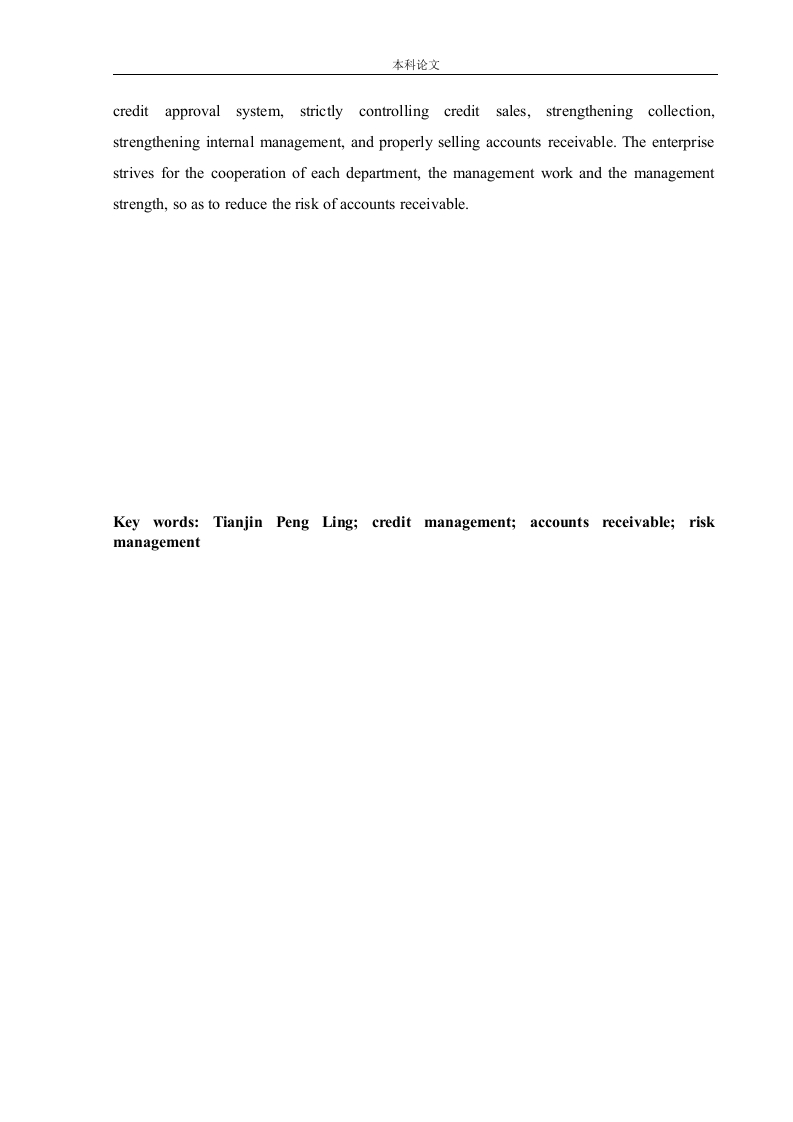 本科论文

credit approval system, strictly controlling credit sales, strengthening collection, strengthening internal management, and properly selling accounts receivable. The enterprise strives for the cooperation of each department, the management work and the management strength, so as to reduce the risk of accounts receivable.

Key words: Tianjin Peng Ling; credit management; accounts receivable; risk management